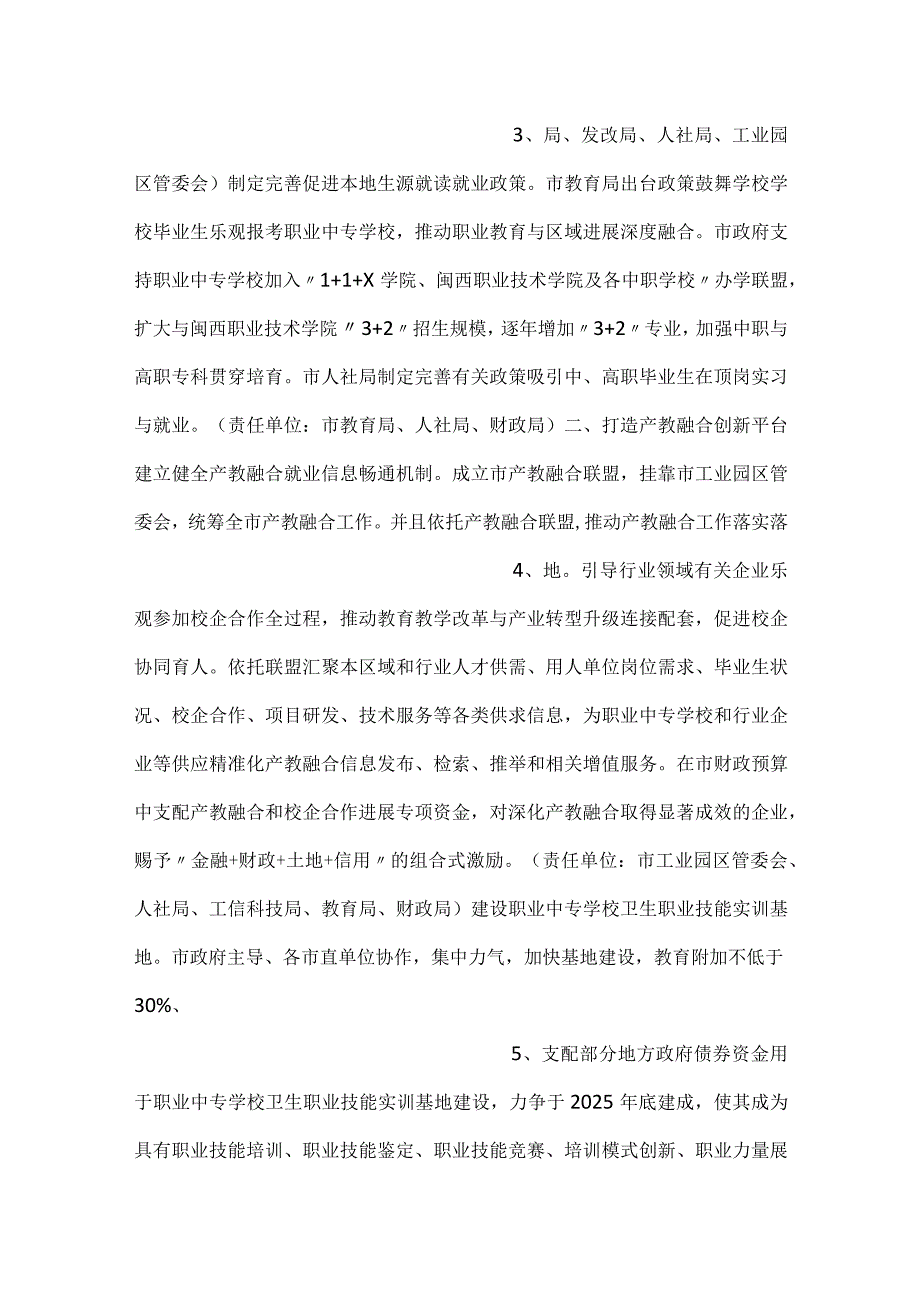 3、局、发改局、人社局、工业园区管委会）制定完善促进本地生源就读就业政策。市教育局出台政策鼓舞学校学校毕业生乐观报考职业中专学校，推动职业教育与区域进展深度融合。市政府支持职业中专学校加入〃1+1+X学院、闽西职业技术学院及各中职学校〃办学联盟，扩大与闽西职业技术学院〃3+2〃招生规模，逐年增加〃3+2〃专业，加强中职与高职专科贯穿培育。市人社局制定完善有关政策吸引中、高职毕业生在顶岗实习与就业。（责任单位：市教育局、人社局、财政局）二、打造产教融合创新平台建立健全产教融合就业信息畅通机制。成立市产教融合联盟，挂靠市工业园区管委会，统筹全市产教融合工作。并且依托产教融合联盟，推动产教融合工作落实落

4、地。引导行业领域有关企业乐观参加校企合作全过程，推动教育教学改革与产业转型升级连接配套，促进校企协同育人。依托联盟汇聚本区域和行业人才供需、用人单位岗位需求、毕业生状况、校企合作、项目研发、技术服务等各类供求信息，为职业中专学校和行业企业等供应精准化产教融合信息发布、检索、推举和相关增值服务。在市财政预算中支配产教融合和校企合作进展专项资金，对深化产教融合取得显著成效的企业，赐予〃金融+财政+土地+信用〃的组合式激励。（责任单位：市工业园区管委会、人社局、工信科技局、教育局、财政局）建设职业中专学校卫生职业技能实训基地。市政府主导、各市直单位协作，集中力气，加快基地建设，教育附加不低于30%、

5、支配部分地方政府债券资金用于职业中专学校卫生职业技能实训基地建设，力争于2025年底建成，使其成为具有职业技能培训、职业技能鉴定、职业技能竞赛、培训模式创新、职业力量展